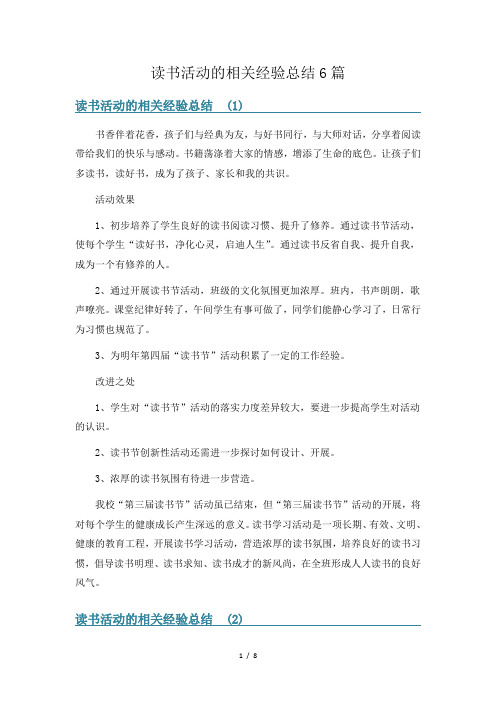 读书活动的相关经验总结 6 篇

读书活动的相关经验总结 (1)

书香伴着花香，孩子们与经典为友，与好书同行，与大师对话，分享着阅读带给我们的快乐与感动。书籍荡涤着大家的情感，增添了生命的底色。让孩子们多读书，读好书，成为了孩子、家长和我的共识。

活动效果

1、初步培养了学生良好的读书阅读习惯、提升了修养。通过读书节活动，使每个学生“读好书，净化心灵，启迪人生”。通过读书反省自我、提升自我，成为一个有修养的人。

2、通过开展读书节活动，班级的文化氛围更加浓厚。班内，书声朗朗，歌声嘹亮。课堂纪律好转了，午间学生有事可做了，同学们能静心学习了，日常行为习惯也规范了。

3、为明年第四届“读书节”活动积累了一定的工作经验。

改进之处

1、学生对“读书节”活动的落实力度差异较大，要进一步提高学生对活动的认识。

2、读书节创新性活动还需进一步探讨如何设计、开展。

3、浓厚的读书氛围有待进一步营造。

我校“第三届读书节”活动虽已结束，但“第三届读书节”活动的开展，将对每个学生的健康成长产生深远的意义。读书学习活动是一项长期、有效、文明、健康的教育工程，开展读书学习活动，营造浓厚的读书氛围，培养良好的读书习惯，倡导读书明理、读书求知、读书成才的新风尚，在全班形成人人读书的良好风气。

读书活动的相关经验总结 (2)

1 / 8